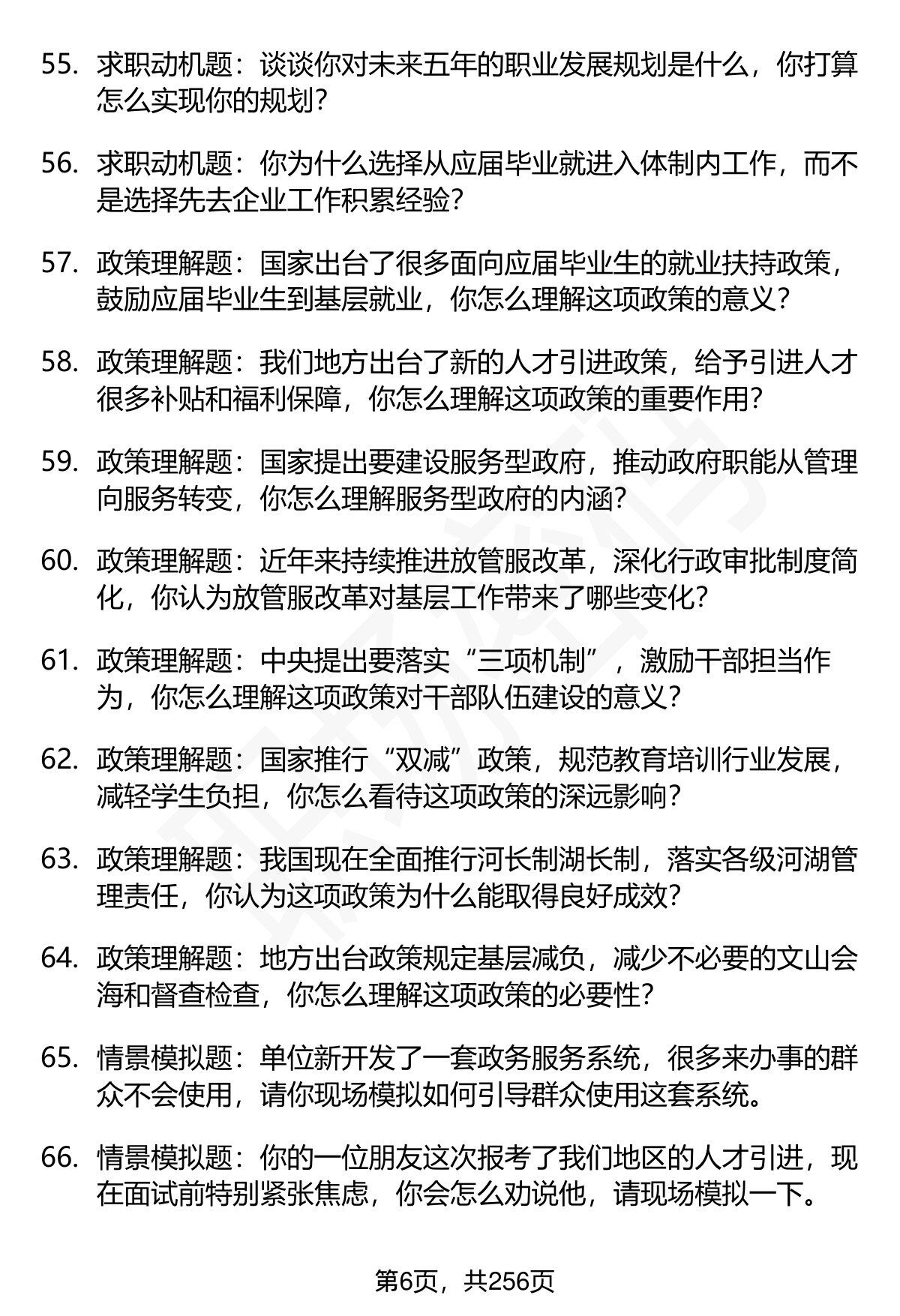 55. 求职动机题：谈谈你对未来五年的职业发展规划是什么，你打算怎么实现你的规划？

56. 求职动机题：你为什么选择从应届毕业就进入体制内工作，而不是选择先去企业工作积累经验？

57. 政策理解题：国家出台了很多面向应届毕业生的就业扶持政策，鼓励应届毕业生到基层就业，你怎么理解这项政策的意义？

58. 政策理解题：我们地方出台了新的人才引进政策，给予引进人才很多补贴和福利保障，你怎么理解这项政策的重要作用？

59. 政策理解题：国家提出要建设服务型政府，推动政府职能从管理向服务转变，你怎么理解服务型政府的内涵？

60. 政策理解题：近年来持续推进放管服改革，深化行政审批制度简化，你认为放管服改革对基层工作带来了哪些变化？

61. 政策理解题：中央提出要落实“三项机制”，激励干部担当作为，你怎么理解这项政策对干部队伍建设的意义？

62. 政策理解题：国家推行“双减”政策，规范教育培训行业发展，减轻学生负担，你怎么看待这项政策的深远影响？

63. 政策理解题：我国现在全面推行河长制湖长制，落实各级河湖管理责任，你认为这项政策为什么能取得良好成效？

64. 政策理解题：地方出台政策规定基层减负，减少不必要的文山会海和督查检查，你怎么理解这项政策的必要性？

65. 情景模拟题：单位新开发了一套政务服务系统，很多来办事的群众不会使用，请你现场模拟如何引导群众使用这套系统。

66. 情景模拟题：你的一位朋友这次报考了我们地区的人才引进，现在面试前特别紧张焦虑，你会怎么劝说他，请现场模拟一下。

第6页，共256页